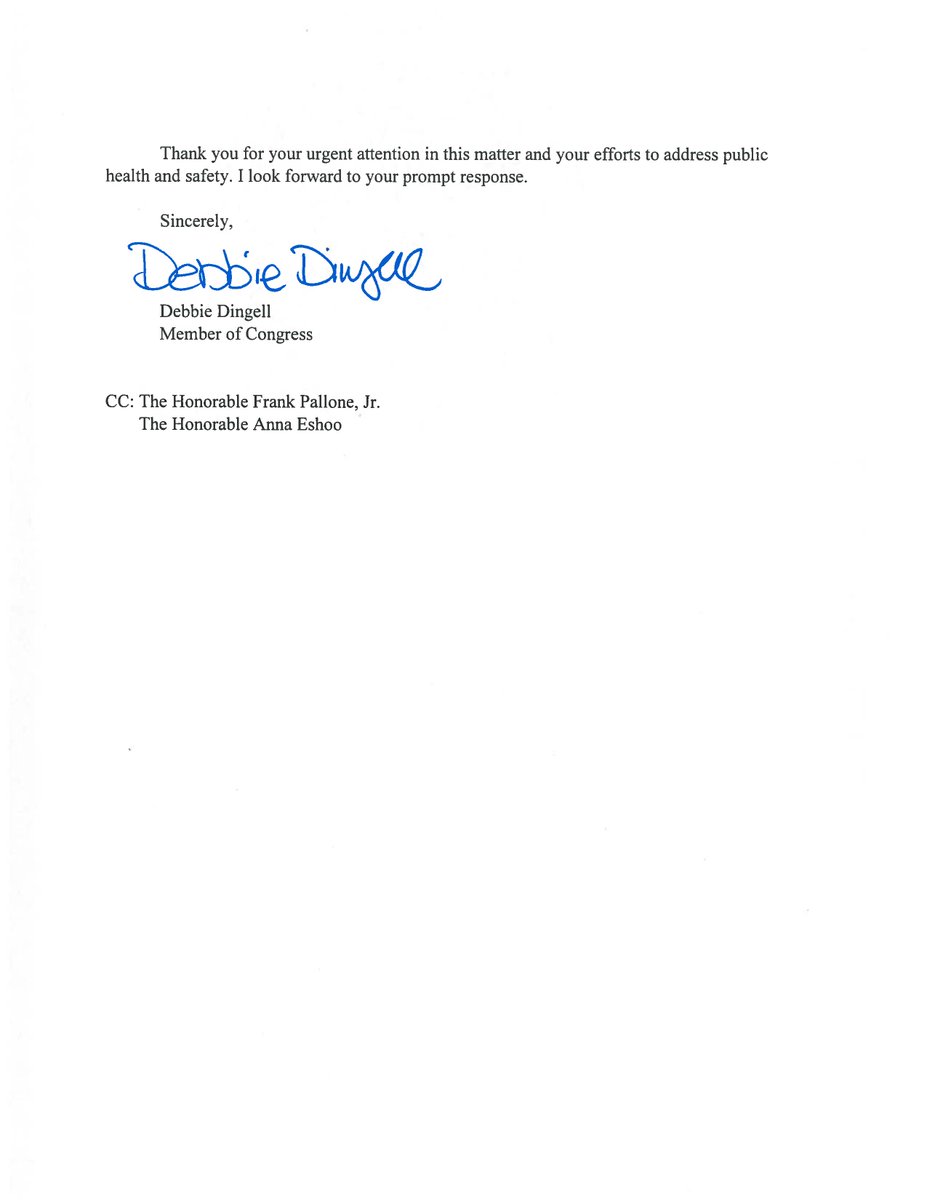 Thank you for your urgent attention in this matter and your efforts to address public health and safety. I look forward to your prompt response.

Sincerely,

Debbie Dingell

Debbie Dingell
Member of Congress

CC: The Honorable Frank Pallone, Jr.
The Honorable Anna Eshoo